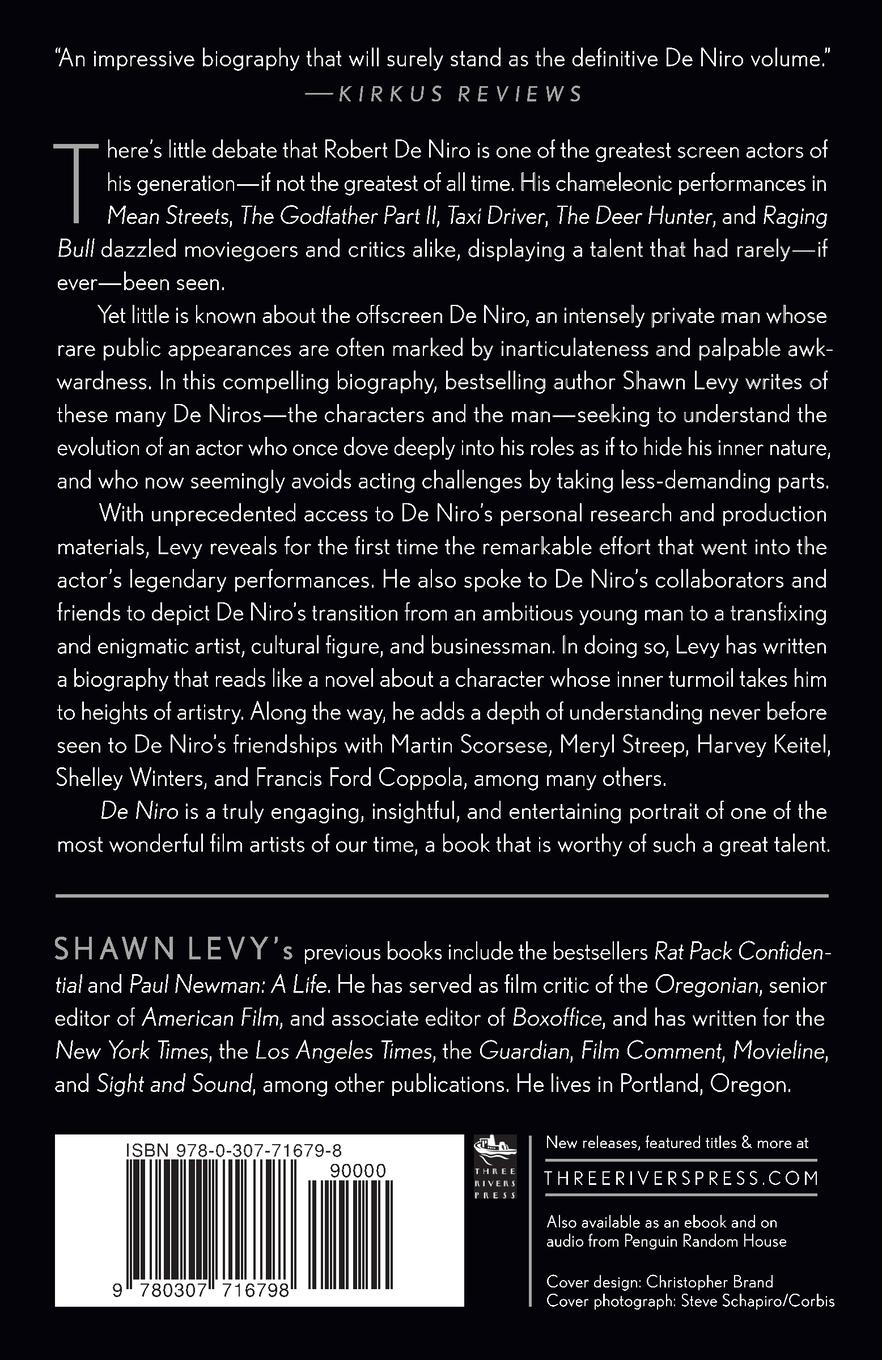 "An impressive biography that will surely stand as the definitive De Niro volume."
—KIRKUS REVIEWS

There's little debate that Robert De Niro is one of the greatest screen actors of his generation—if not the greatest of all time. His chameleonic performances in Mean Streets, The Godfather Part II, Taxi Driver, The Deer Hunter, and Raging Bull dazzled moviegoers and critics alike, displaying a talent that had rarely—if ever—been seen.

Yet little is known about the offscreen De Niro, an intensely private man whose rare public appearances are often marked by inarticulateness and palpable awkwardness. In this compelling biography, bestselling author Shawn Levy writes of these many De Niros—the characters and the man—seeking to understand the evolution of an actor who once dove deeply into his roles as if to hide his inner nature, and who now seemingly avoids acting challenges by taking less-demanding parts.

With unprecedented access to De Niro's personal research and production materials, Levy reveals for the first time the remarkable effort that went into the actor's legendary performances. He also spoke to De Niro's collaborators and friends to depict De Niro's transition from an ambitious young man to a transfixing and enigmatic artist, cultural figure, and businessman. In doing so, Levy has written a biography that reads like a novel about a character whose inner turmoil takes him to heights of artistry. Along the way, he adds a depth of understanding never before seen to De Niro's friendships with Martin Scorsese, Meryl Streep, Harvey Keitel, Shelley Winters, and Francis Ford Coppola, among many others.

De Niro is a truly engaging, insightful, and entertaining portrait of one of the most wonderful film artists of our time, a book that is worthy of such a great talent.

SHAWN LEVY's previous books include the bestsellers Rat Pack Confidential and Paul Newman: A Life. He has served as film critic of the Oregonian, senior editor of American Film, and associate editor of Boxoffice, and has written for the New York Times, the Los Angeles Times, the Guardian, Film Comment, Movieline, and Sight and Sound, among other publications. He lives in Portland, Oregon.

ISBN 978-0-307-71679-8
90000
9 780307 716798

THREE RIVERS PRESS

New releases, featured titles & more at
THREERIVERSPRESS.COM

Also available as an ebook and on audio from Penguin Random House

Cover design: Christopher Brand
Cover photograph: Steve Schapiro/Corbis